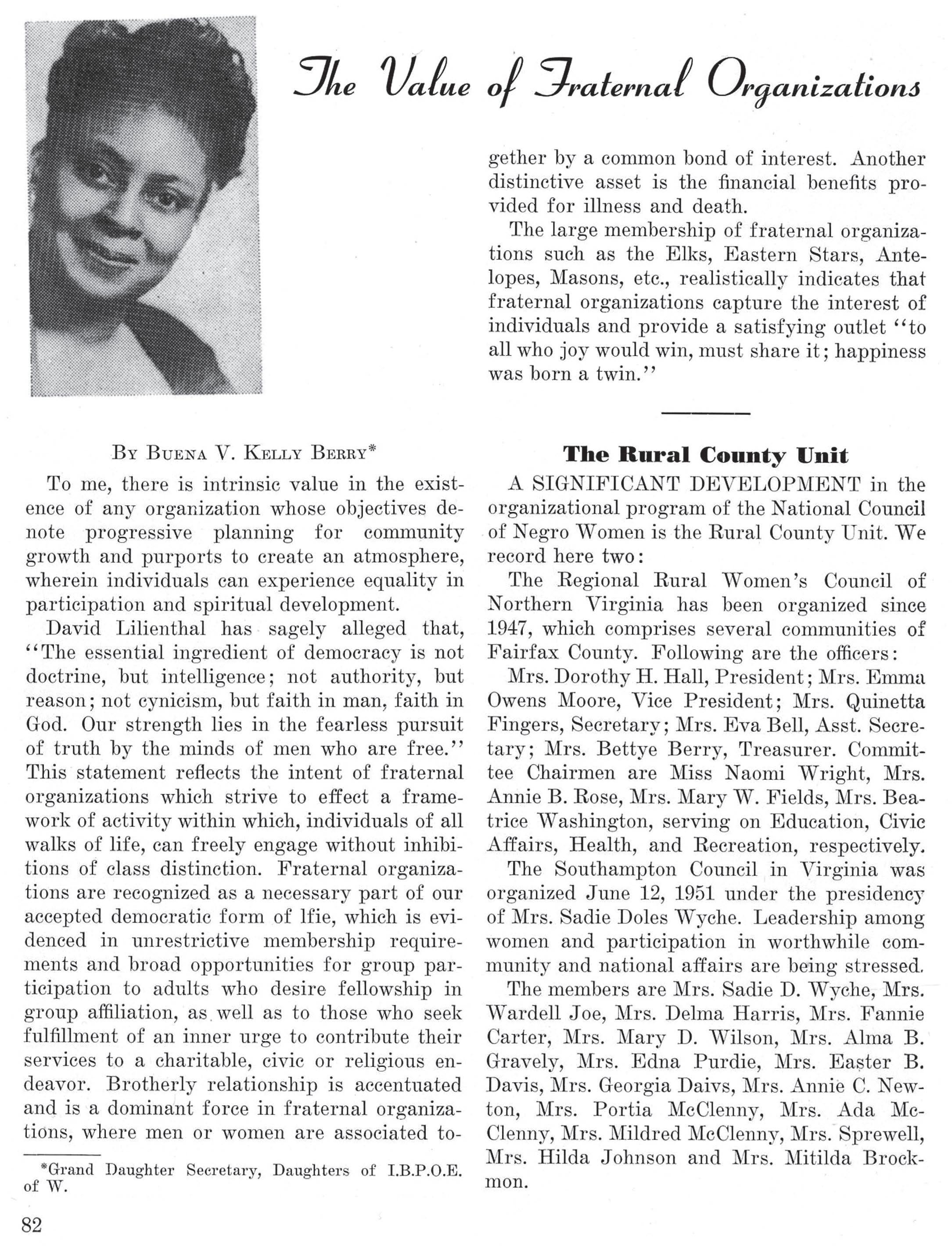 The Value of Fraternal Organizations

By Buena V. Kelly Berry*

To me, there is intrinsic value in the existence of any organization whose objectives denote progressive planning for community growth and purports to create an atmosphere, wherein individuals can experience equality in participation and spiritual development.

David Lilienthal has sagely alleged that, "The essential ingredient of democracy is not doctrine, but intelligence; not authority, but reason; not cynicism, but faith in man, faith in God. Our strength lies in the fearless pursuit of truth by the minds of men who are free." This statement reflects the intent of fraternal organizations which strive to effect a framework of activity within which, individuals of all walks of life, can freely engage without inhibitions of class distinction. Fraternal organizations are recognized as a necessary part of our accepted democratic form of lfie, which is evidenced in unrestrictive membership requirements and broad opportunities for group participation to adults who desire fellowship in group affiliation, as well as to those who seek fulfillment of an inner urge to contribute their services to a charitable, civic or religious endeavor. Brotherly relationship is accentuated and is a dominant force in fraternal organizations, where men or women are associated together by a common bond of interest. Another distinctive asset is the financial benefits provided for illness and death.

The large membership of fraternal organizations such as the Elks, Eastern Stars, Antelopes, Masons, etc., realistically indicates that fraternal organizations capture the interest of individuals and provide a satisfying outlet "to all who joy would win, must share it; happiness was born a twin."

*Grand Daughter Secretary, Daughters of I.B.P.O.E. of W.

The Rural County Unit

A SIGNIFICANT DEVELOPMENT in the organizational program of the National Council of Negro Women is the Rural County Unit. We record here two:

The Regional Rural Women's Council of Northern Virginia has been organized since 1947, which comprises several communities of Fairfax County. Following are the officers:

Mrs. Dorothy H. Hall, President; Mrs. Emma Owens Moore, Vice President; Mrs. Quinetta Fingers, Secretary; Mrs. Eva Bell, Asst. Secretary; Mrs. Bettye Berry, Treasurer. Committee Chairmen are Miss Naomi Wright, Mrs. Annie B. Rose, Mrs. Mary W. Fields, Mrs. Beatrice Washington, serving on Education, Civic Affairs, Health, and Recreation, respectively.

The Southampton Council in Virginia was organized June 12, 1951 under the presidency of Mrs. Sadie Doles Wyche. Leadership among women and participation in worthwhile community and national affairs are being stressed.

The members are Mrs. Sadie D. Wyche, Mrs. Wardell Joe, Mrs. Delma Harris, Mrs. Fannie Carter, Mrs. Mary D. Wilson, Mrs. Alma B. Gravely, Mrs. Edna Purdie, Mrs. Easter B. Davis, Mrs. Georgia Daivs, Mrs. Annie C. Newton, Mrs. Portia McClenny, Mrs. Ada McClenny, Mrs. Mildred McClenny, Mrs. Sprewell, Mrs. Hilda Johnson and Mrs. Mitilda Brockmon.

82